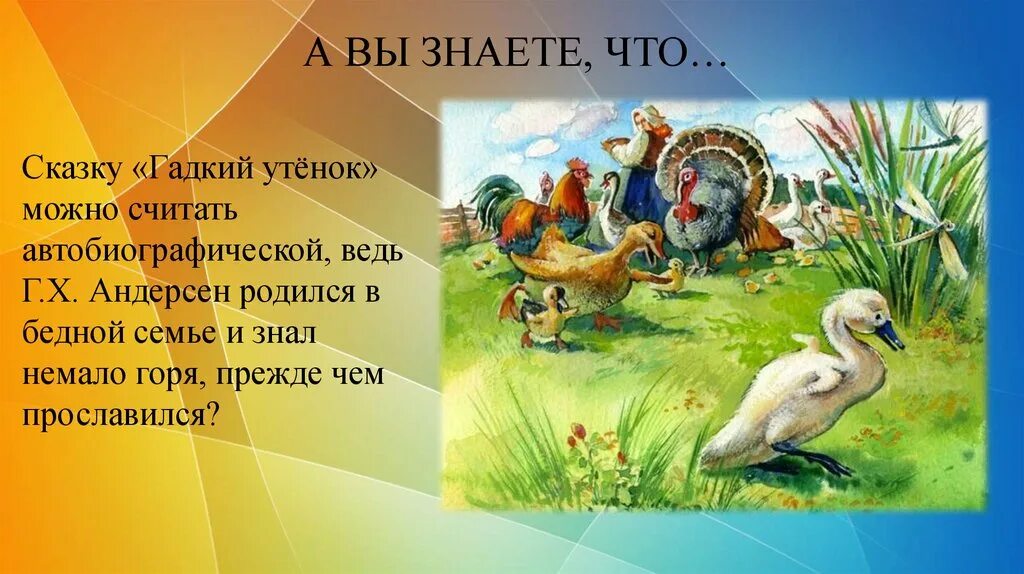 А ВЫ ЗНАЕТЕ, ЧТО…

Сказку «Гадкий утёнок» можно считать автобиографической, ведь Г.Х. Андерсен родился в бедной семье и знал немало горя, прежде чем прославился?